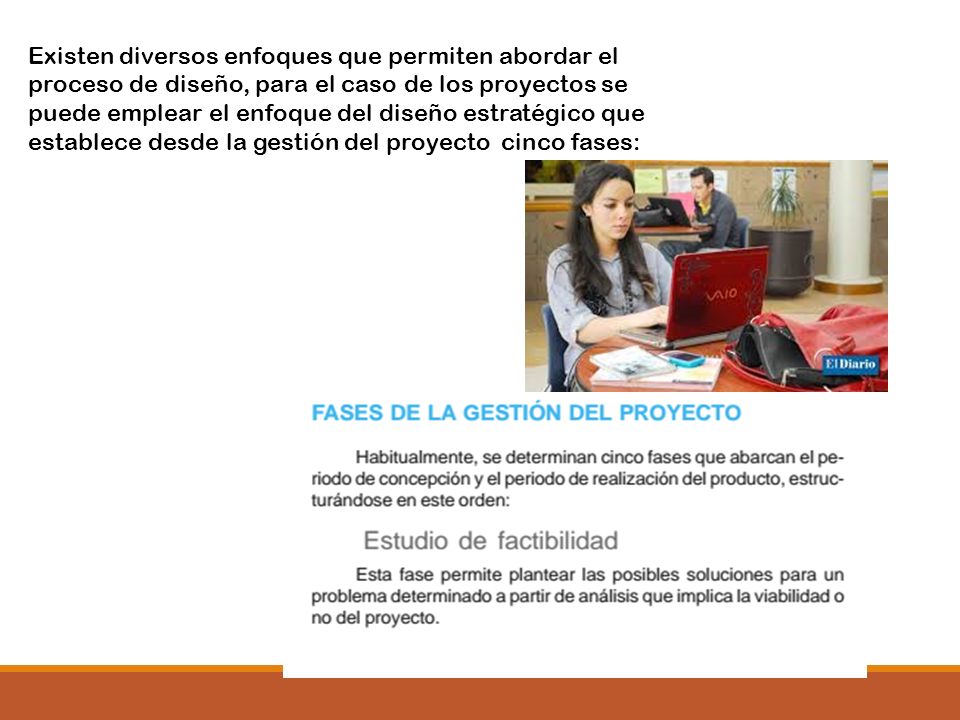 Existen diversos enfoques que permiten abordar el proceso de diseño, para el caso de los proyectos se puede emplear el enfoque del diseño estratégico que establece desde la gestión del proyecto cinco fases:

VAIO

El Diario

FASES DE LA GESTIÓN DEL PROYECTO

Habitualmente, se determinan cinco fases que abarcan el periodo de concepción y el periodo de realización del producto, estructurándose en este orden:

Estudio de factibilidad

Esta fase permite plantear las posibles soluciones para un problema determinado a partir de análisis que implica la viabilidad o no del proyecto.